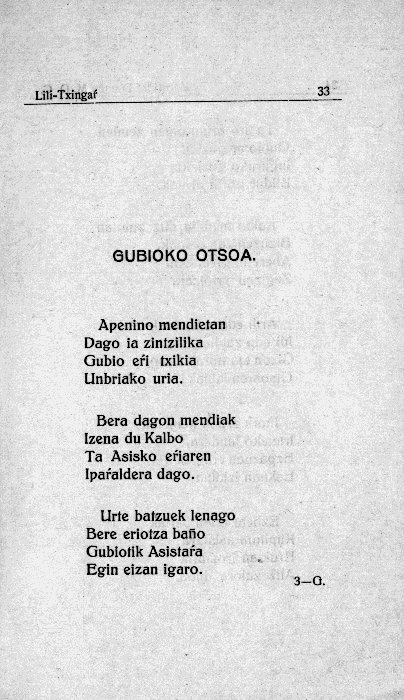 Lili-Txingaŕ 33

GUBIOKO OTSOA.

Apenino mendietan
Dago ia zintzilika
Gubio eŕi txikia
Unbriako uria.

Bera dagon mendiak
Izena du Kalbo
Ta Asisko eŕiaren
Ipaŕaldera dago.

Urte batzuek lenago
Bere eriotza baño
Gubiotik Asistaŕa
Egin eizan igaro.

3—G.